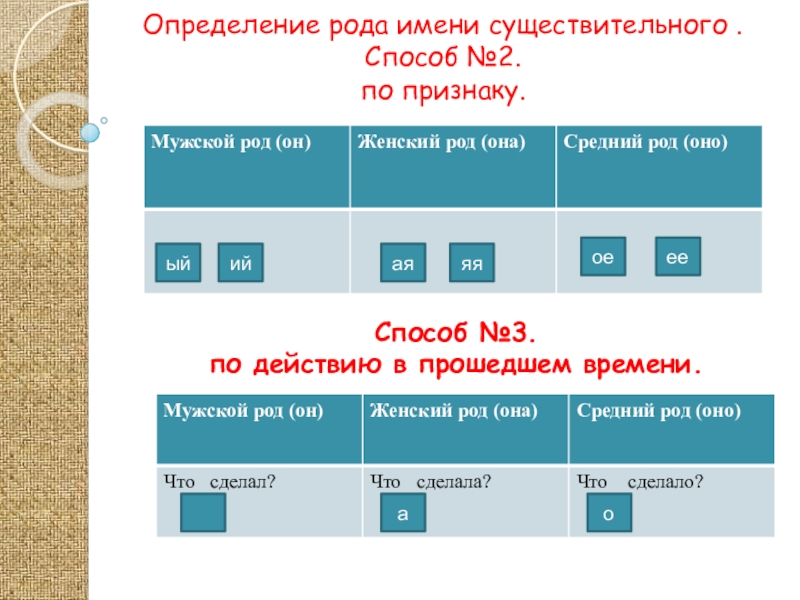 Определение рода имени существительного .
Способ №2.
по признаку.

| Мужской род (он) | Женский род (она) | Средний род (оно) |
|---|---|---|
| ый ий | ая яя | ое ее |

Способ №3.
по действию в прошедшем времени.

| Мужской род (он) | Женский род (она) | Средний род (оно) |
|---|---|---|
| Что сделал? | Что сделала? а | Что сделало? о |